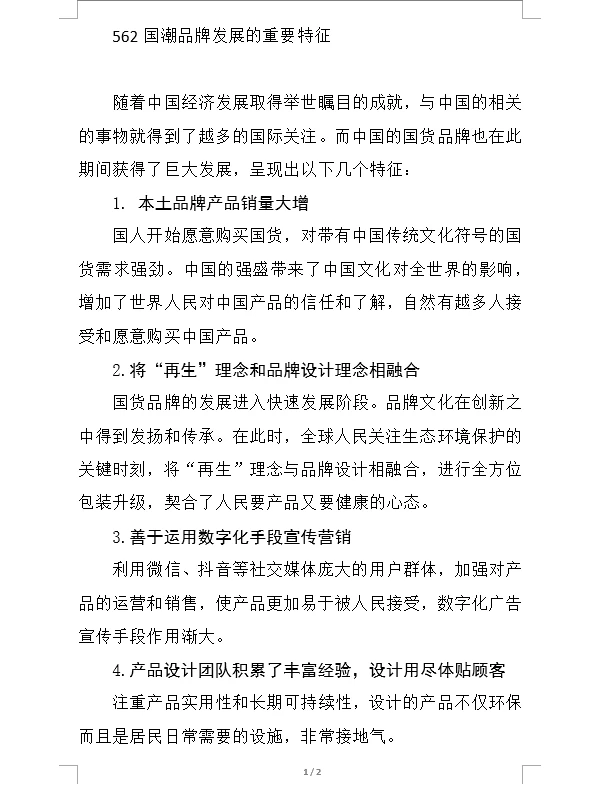 562 国潮品牌发展的重要特征

随着中国经济发展取得举世瞩目的成就，与中国的相关的事物就得到了越多的国际关注。而中国的国货品牌也在此期间获得了巨大发展，呈现出以下几个特征：

1. 本土品牌产品销量大增

国人开始愿意购买国货，对带有中国传统文化符号的国货需求强劲。中国的强盛带来了中国文化对全世界的影响，增加了世界人民对中国产品的信任和了解，自然有越多人接受和愿意购买中国产品。

2.将“再生”理念和品牌设计理念相融合

国货品牌的发展进入快速发展阶段。品牌文化在创新之中得到发扬和传承。在此时，全球人民关注生态环境保护的关键时刻，将“再生”理念与品牌设计相融合，进行全方位包装升级，契合了人民要产品又要健康的心态。

3.善于运用数字化手段宣传营销

利用微信、抖音等社交媒体庞大的用户群体，加强对产品的运营和销售，使产品更加易于被人民接受，数字化广告宣传手段作用渐大。

4.产品设计团队积累了丰富经验，设计用尽体贴顾客

注重产品实用性和长期可持续性，设计的产品不仅环保而且是居民日常需要的设施，非常接地气。

1 / 2